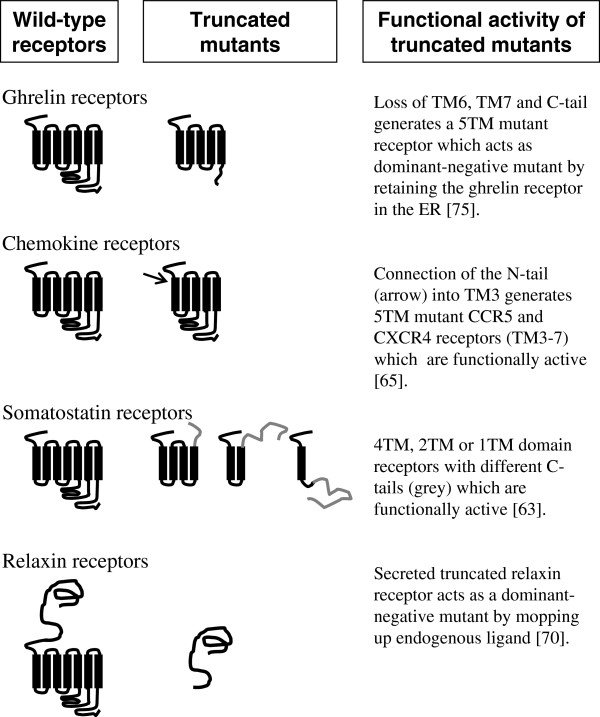 Wild-type receptors

Truncated mutants

Functional activity of truncated mutants

Ghrelin receptors

Loss of TM6, TM7 and C-tail generates a 5TM mutant receptor which acts as dominant-negative mutant by retaining the ghrelin receptor in the ER [75].

Chemokine receptors

Connection of the N-tail (arrow) into TM3 generates 5TM mutant CCR5 and CXCR4 receptors (TM3-7) which are functionally active [65].

Somatostatin receptors

4TM, 2TM or 1TM domain receptors with different C-tails (grey) which are functionally active [63].

Relaxin receptors

Secreted truncated relaxin receptor acts as a dominant-negative mutant by mopping up endogenous ligand [70].